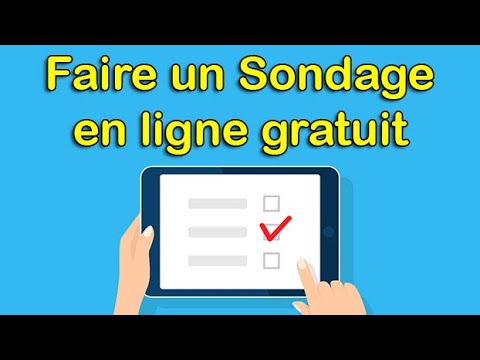 Faire un Sondage en ligne gratuit